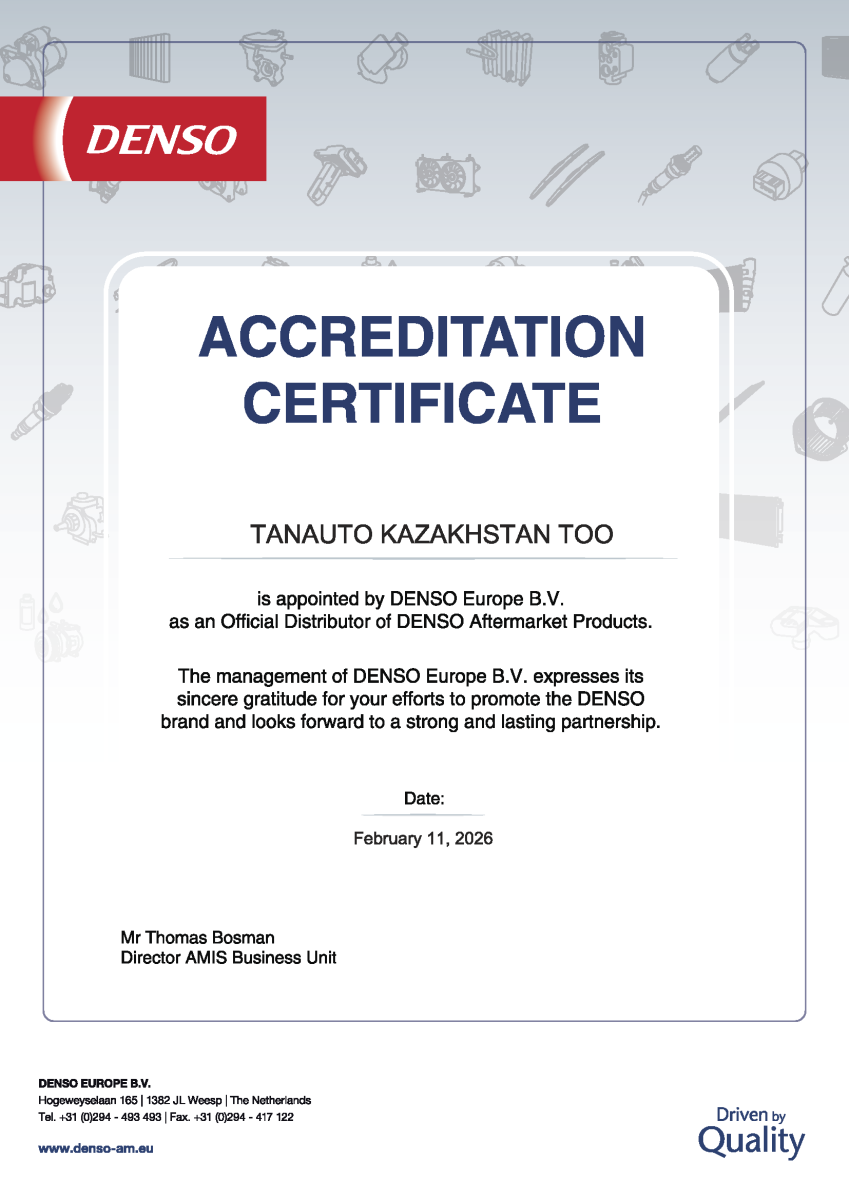 DENSO

ACCREDITATION CERTIFICATE

TANAUTO KAZAKHSTAN TOO

is appointed by DENSO Europe B.V. as an Official Distributor of DENSO Aftermarket Products.

The management of DENSO Europe B.V. expresses its sincere gratitude for your efforts to promote the DENSO brand and looks forward to a strong and lasting partnership.

Date:

February 11, 2026

Mr Thomas Bosman
Director AMIS Business Unit

DENSO EUROPE B.V.
Hogeweyselaan 165 | 1382 JL Weesp | The Netherlands
Tel. +31 (0)294 - 493 493 | Fax. +31 (0)294 - 417 122

www.denso-am.eu

Driven by Quality